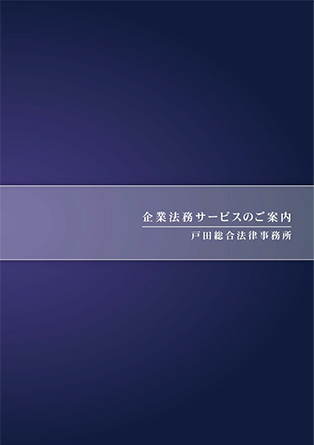 企業法務サービスのご案内

戸田総合法律事務所